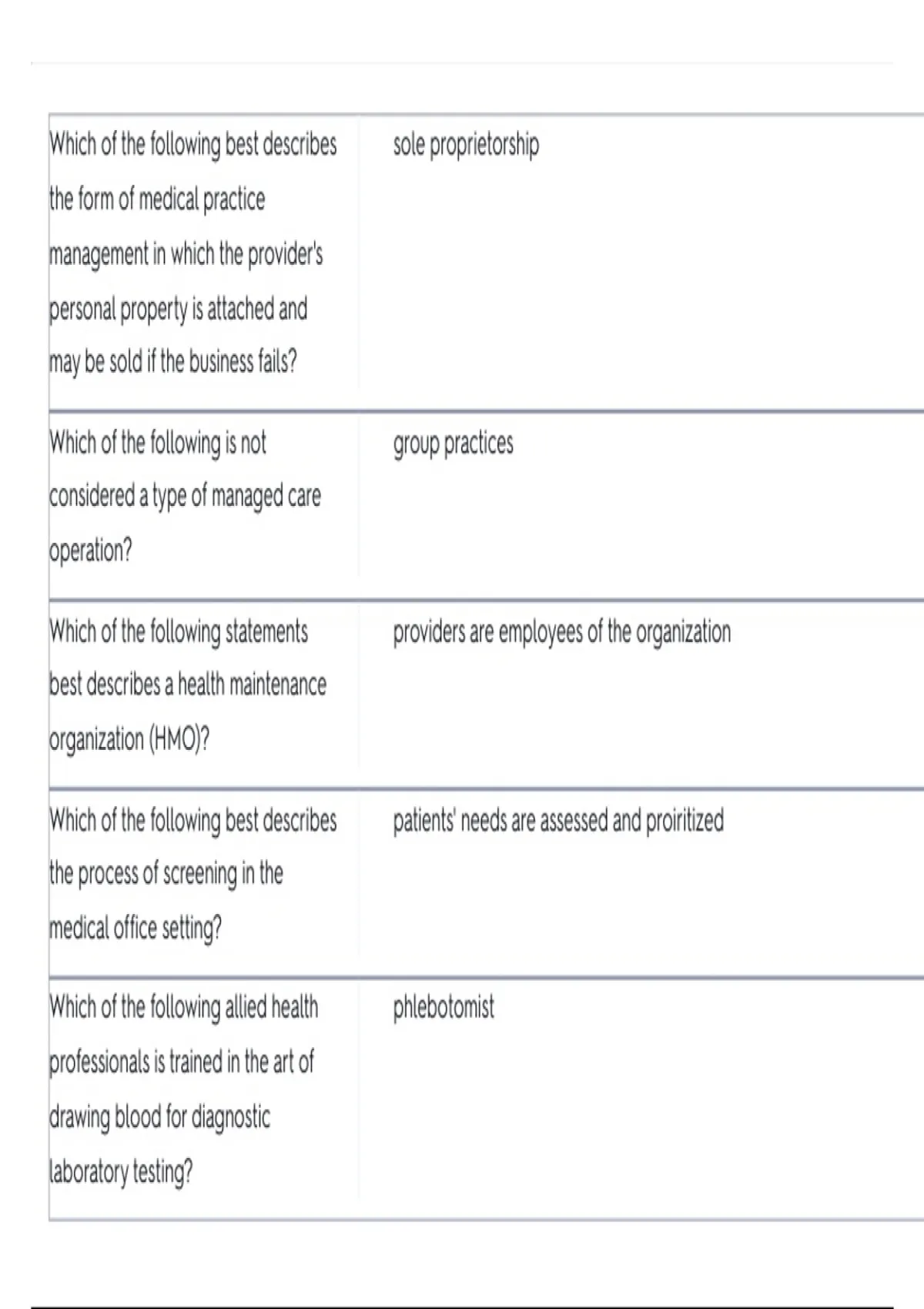 | | |
|---|---|
| Which of the following best describes the form of medical practice management in which the provider's personal property is attached and may be sold if the business fails? | sole proprietorship |
| Which of the following is not considered a type of managed care operation? | group practices |
| Which of the following statements best describes a health maintenance organization (HMO)? | providers are employees of the organization |
| Which of the following best describes the process of screening in the medical office setting? | patients' needs are assessed and proiritized |
| Which of the following allied health professionals is trained in the art of drawing blood for diagnostic laboratory testing? | phlebotomist |